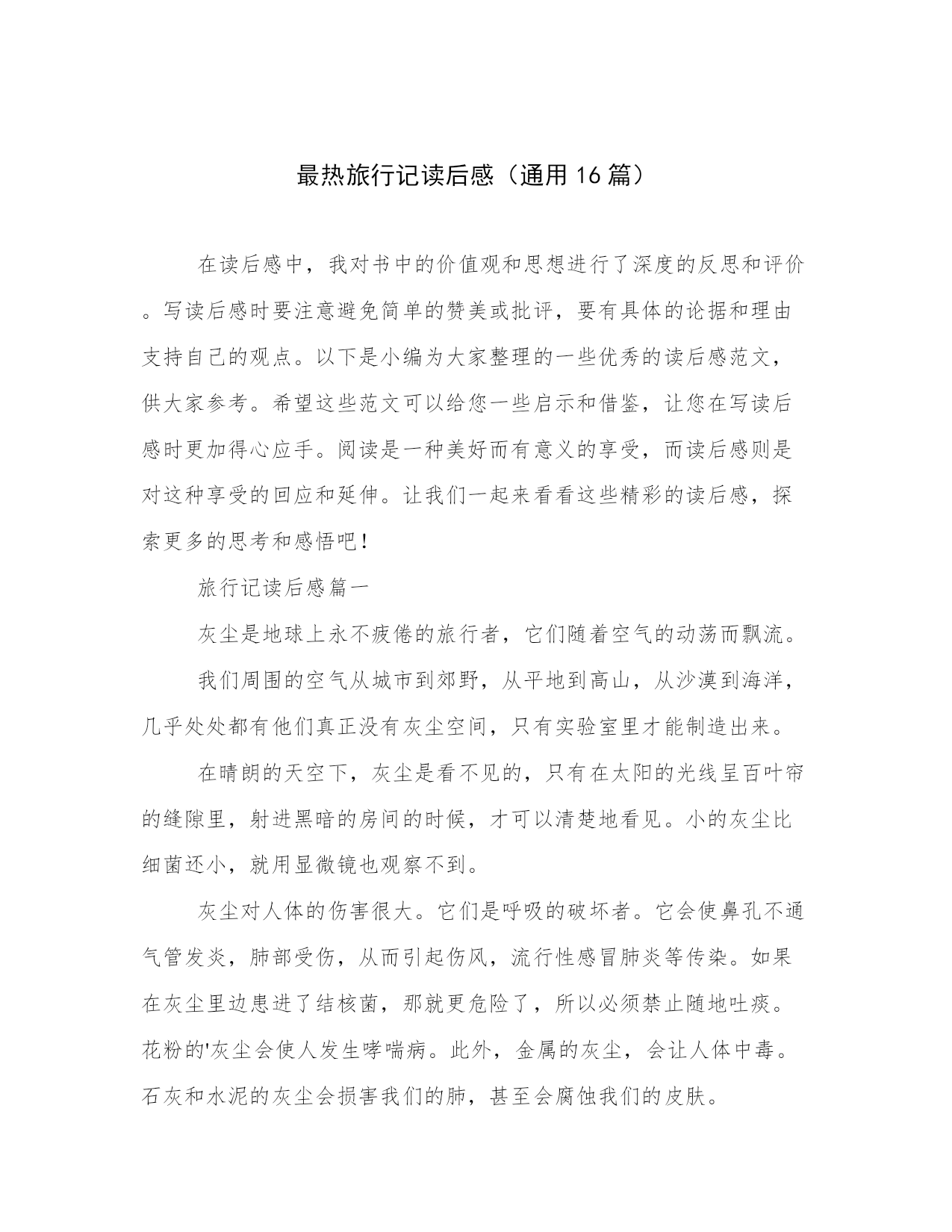 最热旅行记读后感（通用16篇）

在读后感中，我对书中的价值观和思想进行了深度的反思和评价。写读后感时要注意避免简单的赞美或批评，要有具体的论据和理由支持自己的观点。以下是小编为大家整理的一些优秀的读后感范文，供大家参考。希望这些范文可以给您一些启示和借鉴，让您在写读后感时更加得心应手。阅读是一种美好而有意义的享受，而读后感则是对这种享受的回应和延伸。让我们一起来看看这些精彩的读后感，探索更多的思考和感悟吧！

旅行记读后感篇一

灰尘是地球上永不疲倦的旅行者，它们随着空气的动荡而飘流。

我们周围的空气从城市到郊野，从平地到高山，从沙漠到海洋，几乎处处都有他们真正没有灰尘空间，只有实验室里才能制造出来。

在晴朗的天空下，灰尘是看不见的，只有在太阳的光线呈百叶帘的缝隙里，射进黑暗的房间的时候，才可以清楚地看见。小的灰尘比细菌还小，就用显微镜也观察不到。

灰尘对人体的伤害很大。它们是呼吸的破坏者。它会使鼻孔不通气管发炎，肺部受伤，从而引起伤风，流行性感冒肺炎等传染。如果在灰尘里边患进了结核菌，那就更危险了，所以必须禁止随地吐痰。花粉的'灰尘会使人发生哮喘病。此外，金属的灰尘，会让人体中毒。石灰和水泥的灰尘会损害我们的肺，甚至会腐蚀我们的皮肤。